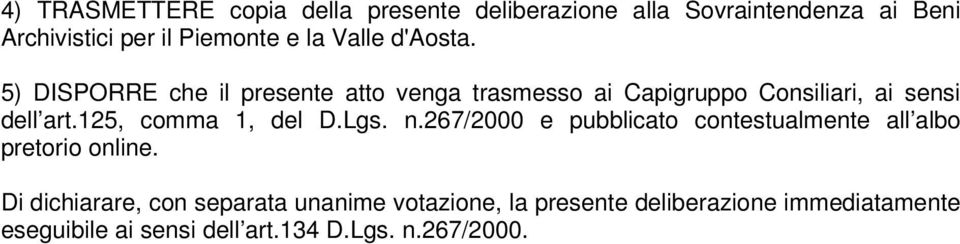 4) TRASMETTERE copia della presente deliberazione alla Sovraintendenza ai Beni Archivistici per il Piemonte e la Valle d'Aosta.

5) DISPORRE che il presente atto venga trasmesso ai Capigruppo Consiliari, ai sensi dell'art.125, comma 1, del D.Lgs. n.267/2000 e pubblicato contestualmente all'albo pretorio online.

Di dichiarare, con separata unanime votazione, la presente deliberazione immediatamente eseguibile ai sensi dell'art.134 D.Lgs. n.267/2000.